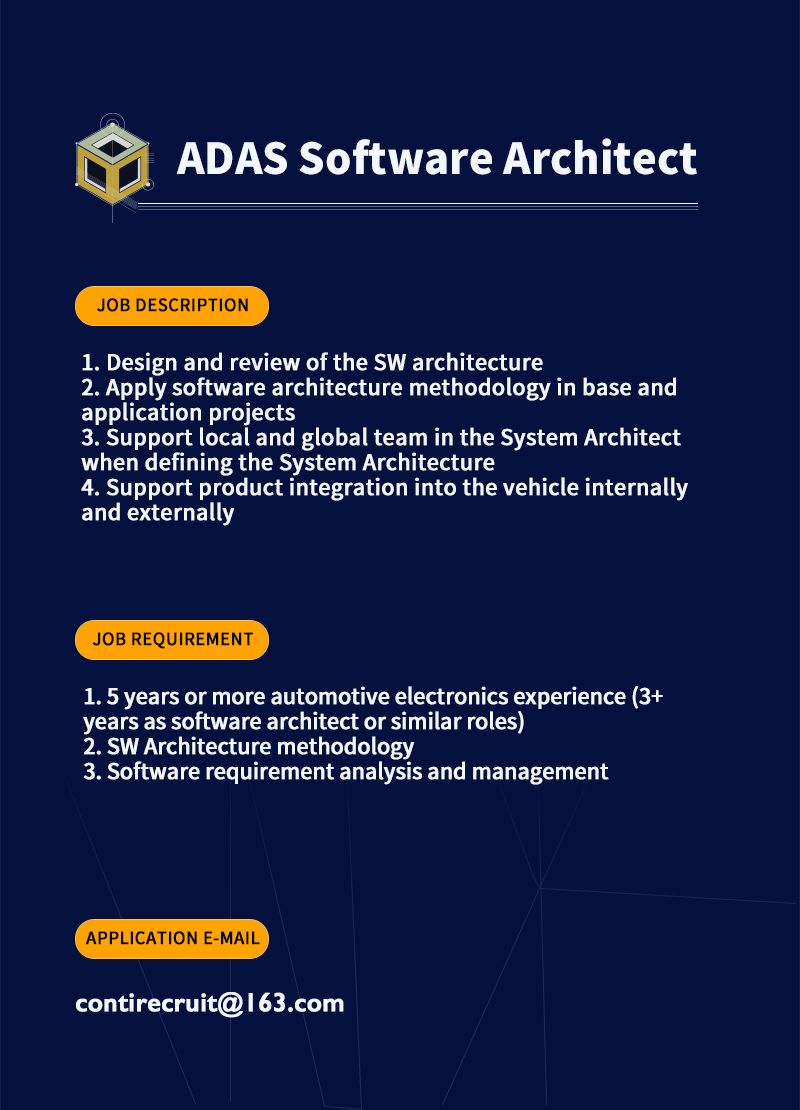 ADAS Software Architect

JOB DESCRIPTION

1. Design and review of the SW architecture
2. Apply software architecture methodology in base and application projects
3. Support local and global team in the System Architect when defining the System Architecture
4. Support product integration into the vehicle internally and externally

JOB REQUIREMENT

1. 5 years or more automotive electronics experience (3+ years as software architect or similar roles)
2. SW Architecture methodology
3. Software requirement analysis and management

APPLICATION E-MAIL

contirecruit@163.com